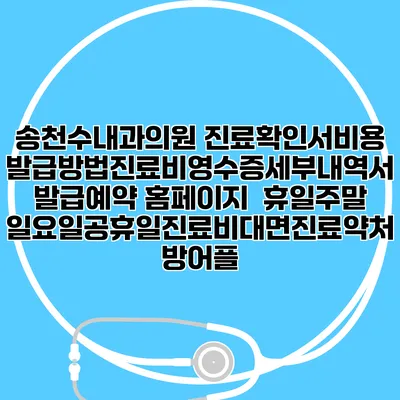 송천수내과의원 진료확인서비용 발급방법진료비영수증세부내역서 발급예약 홈페이지 휴일주말 일요일공휴일진료비대면진료약처방어플